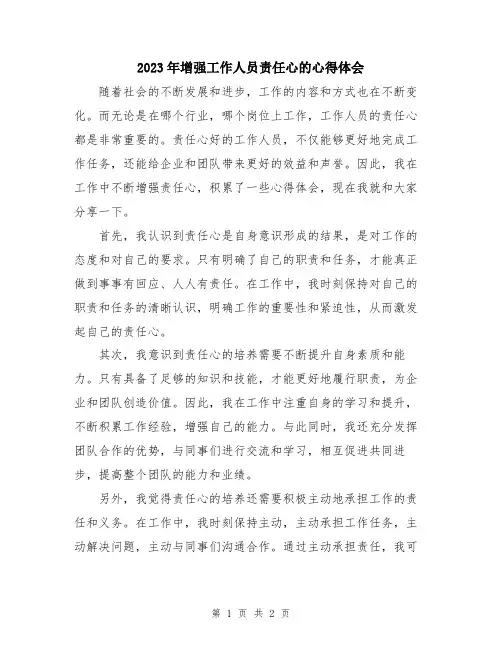 2023年增强工作人员责任心的心得体会

随着社会的不断发展和进步，工作的内容和方式也在不断变化。而无论是在哪个行业，哪个岗位上工作，工作人员的责任心都是非常重要的。责任心好的工作人员，不仅能够更好地完成工作任务，还能给企业和团队带来更好的效益和声誉。因此，我在工作中不断增强责任心，积累了一些心得体会，现在我就和大家分享一下。

首先，我认识到责任心是自身意识形成的结果，是对工作的态度和对自己的要求。只有明确了自己的职责和任务，才能真正做到事事有回应、人人有责任。在工作中，我时刻保持对自己的职责和任务的清晰认识，明确工作的重要性和紧迫性，从而激发起自己的责任心。

其次，我意识到责任心的培养需要不断提升自身素质和能力。只有具备了足够的知识和技能，才能更好地履行职责，为企业和团队创造价值。因此，我在工作中注重自身的学习和提升，不断积累工作经验，增强自己的能力。与此同时，我还充分发挥团队合作的优势，与同事们进行交流和学习，相互促进共同进步，提高整个团队的能力和业绩。

另外，我觉得责任心的培养还需要积极主动地承担工作的责任和义务。在工作中，我时刻保持主动，主动承担工作任务，主动解决问题，主动与同事们沟通合作。通过主动承担责任，我可

第 1 页 共 2 页